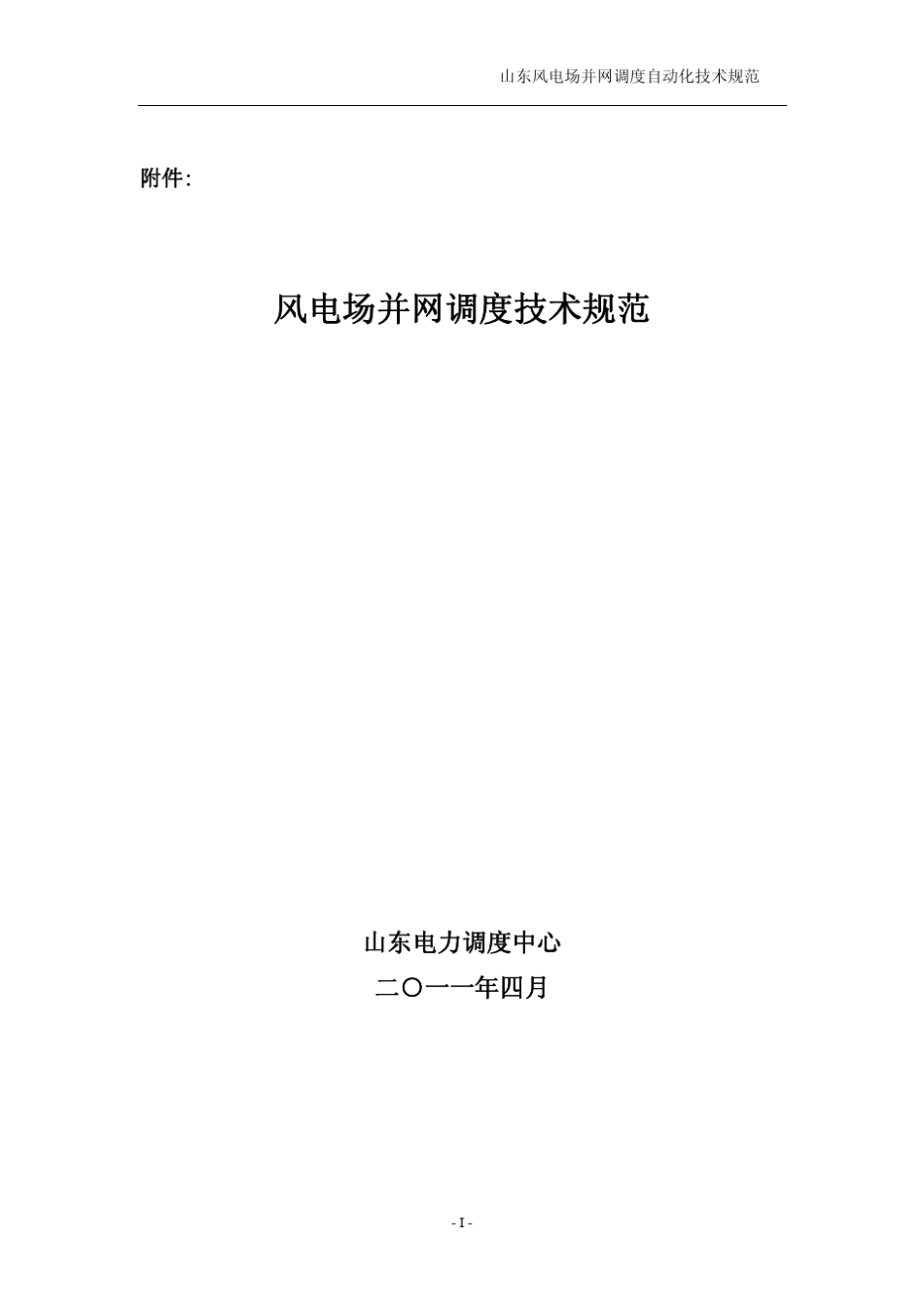 山东风电场并网调度自动化技术规范

附件:

风电场并网调度技术规范

山东电力调度中心

二〇一一年四月

- I -